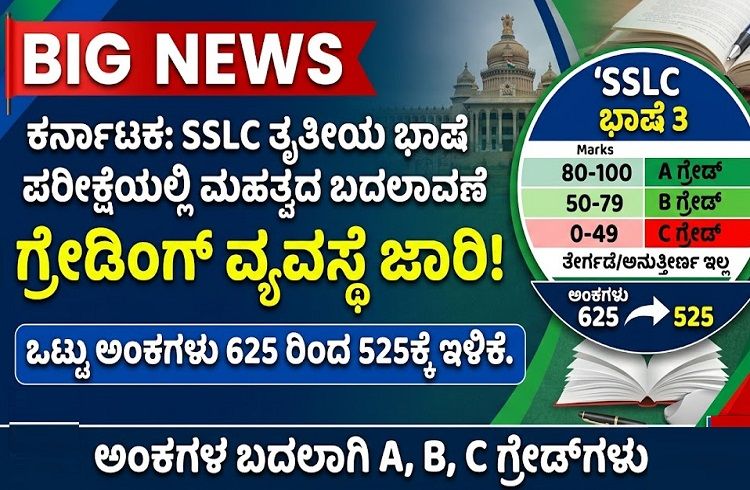 BIG NEWS

ಕರ್ನಾಟಕ: SSLC ತೃತೀಯ ಭಾಷೆ ಪರೀಕ್ಷೆಯಲ್ಲಿ ಮಹತ್ವದ ಬದಲಾವಣೆ

ಗ್ರೇಡಿಂಗ್ ವ್ಯವಸ್ಥೆ ಜಾರಿ!

ಒಟ್ಟು ಅಂಕಗಳು 625 ರಿಂದ 525ಕ್ಕೆ ಇಳಿಕೆ.

'SSLC
ಭಾಷೆ 3

| Marks | |
|---|---|
| 80-100 | A ಗ್ರೇಡ್ |
| 50-79 | B ಗ್ರೇಡ್ |
| 0-49 | C ಗ್ರೇಡ್ |

ತೇರ್ಗಡೆ/ಅನುತ್ತೀರ್ಣ ಇಲ್ಲ

ಅಂಕಗಳು
625 525

ಅಂಕಗಳ ಬದಲಾಗಿ A, B, C ಗ್ರೇಡ್‌ಗಳು